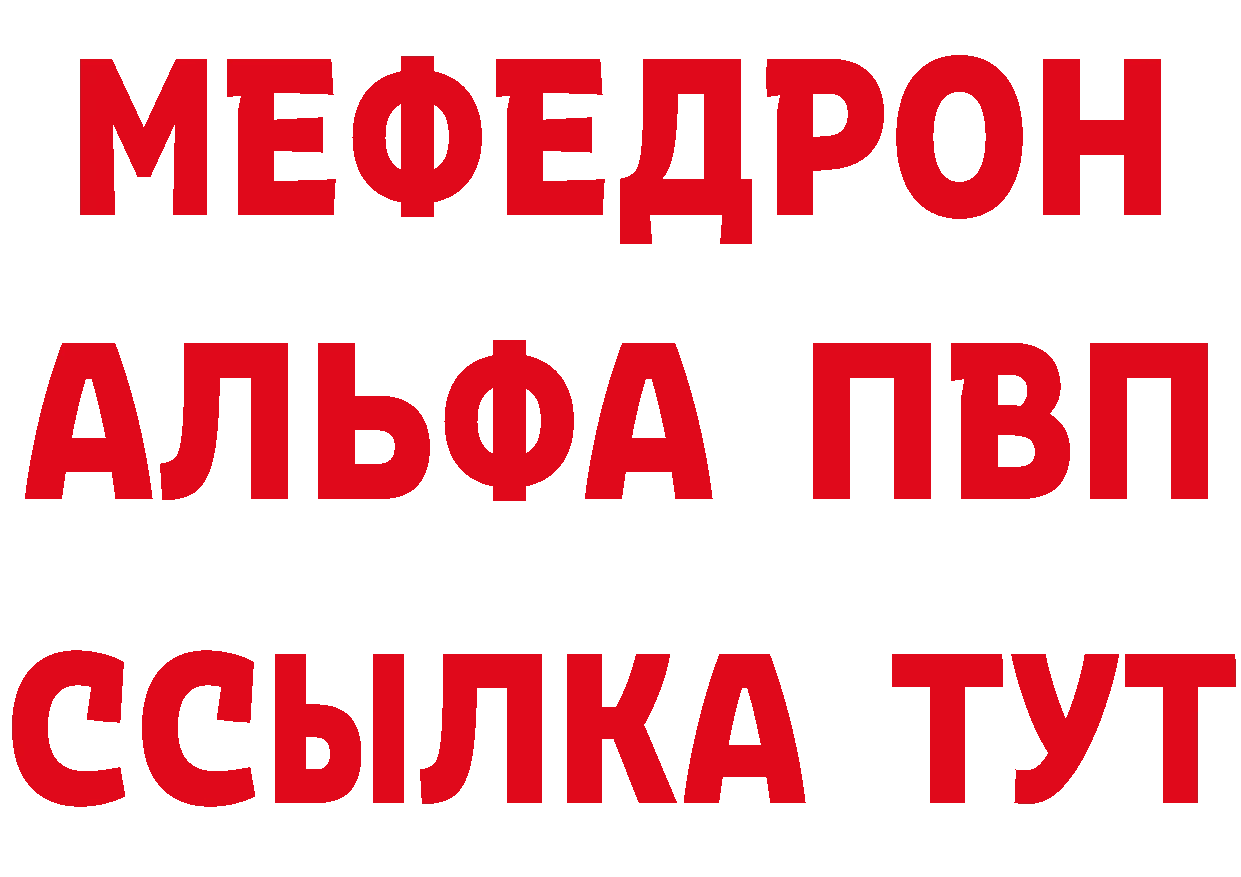 МЕФЕДРОН
АЛЬФА ПВП
ССЫЛКА ТУТ